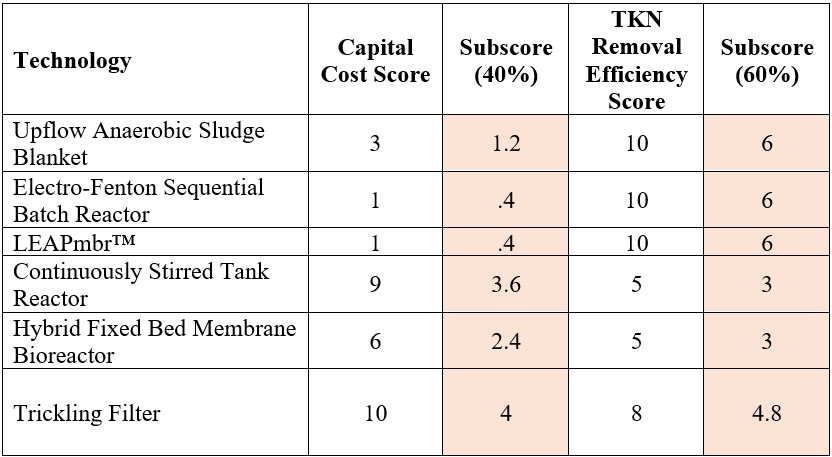 | Technology | Capital Cost Score | Subscore (40%) | TKN Removal Efficiency Score | Subscore (60%) |
|---|---|---|---|---|
| Upflow Anaerobic Sludge Blanket | 3 | 1.2 | 10 | 6 |
| Electro-Fenton Sequential Batch Reactor | 1 | .4 | 10 | 6 |
| LEAPmbr™ | 1 | .4 | 10 | 6 |
| Continuously Stirred Tank Reactor | 9 | 3.6 | 5 | 3 |
| Hybrid Fixed Bed Membrane Bioreactor | 6 | 2.4 | 5 | 3 |
| Trickling Filter | 10 | 4 | 8 | 4.8 |